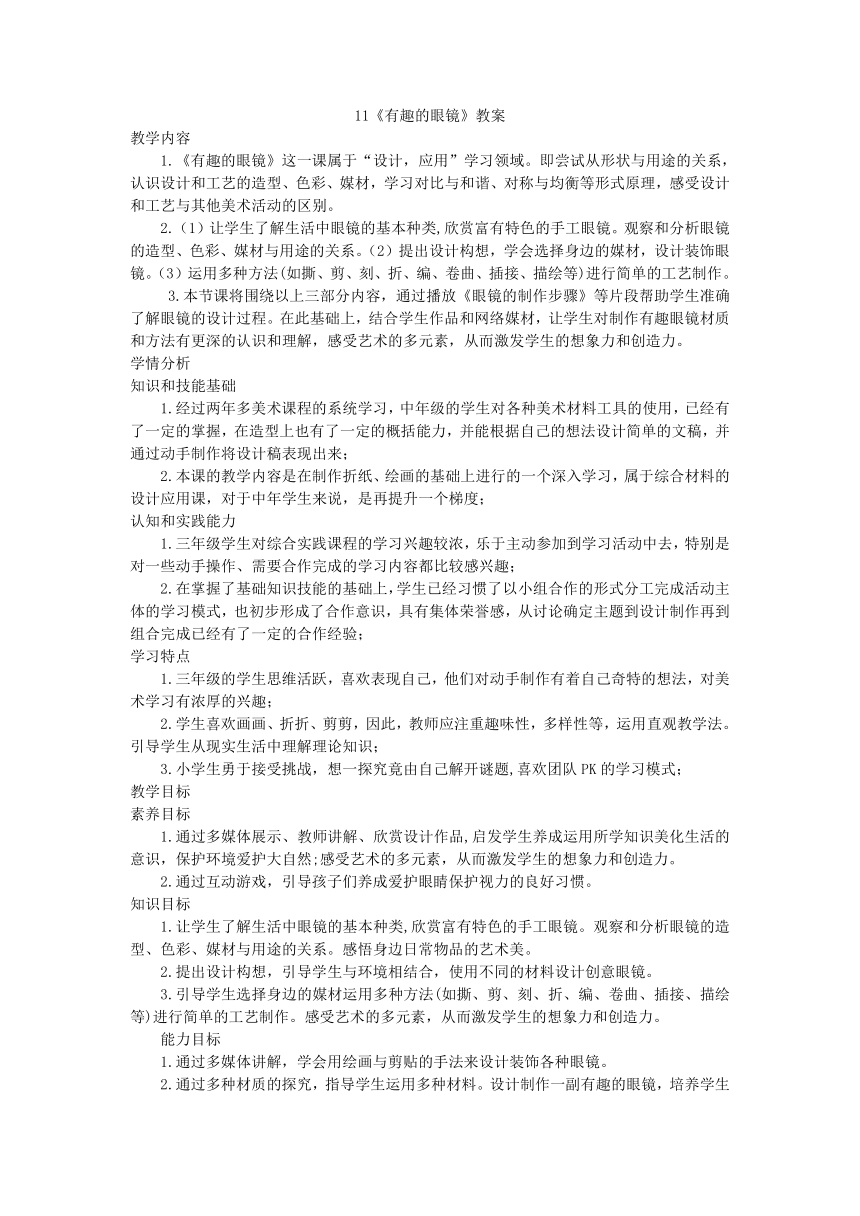 11《有趣的眼镜》教案

教学内容

1.《有趣的眼镜》这一课属于“设计，应用”学习领域。即尝试从形状与用途的关系，认识设计和工艺的造型、色彩、媒材，学习对比与和谐、对称与均衡等形式原理，感受设计和工艺与其他美术活动的区别。

2.（1）让学生了解生活中眼镜的基本种类,欣赏富有特色的手工眼镜。观察和分析眼镜的造型、色彩、媒材与用途的关系。（2）提出设计构想，学会选择身边的媒材，设计装饰眼镜。（3）运用多种方法(如撕、剪、刻、折、编、卷曲、插接、描绘等)进行简单的工艺制作。

3.本节课将围绕以上三部分内容，通过播放《眼镜的制作步骤》等片段帮助学生准确了解眼镜的设计过程。在此基础上，结合学生作品和网络媒材，让学生对制作有趣眼镜材质和方法有更深的认识和理解，感受艺术的多元素，从而激发学生的想象力和创造力。

学情分析

知识和技能基础

1.经过两年多美术课程的系统学习，中年级的学生对各种美术材料工具的使用，已经有了一定的掌握，在造型上也有了一定的概括能力，并能根据自己的想法设计简单的文稿，并通过动手制作将设计稿表现出来；

2.本课的教学内容是在制作折纸、绘画的基础上进行的一个深入学习，属于综合材料的设计应用课，对于中年学生来说，是再提升一个梯度；

认知和实践能力

1.三年级学生对综合实践课程的学习兴趣较浓，乐于主动参加到学习活动中去，特别是对一些动手操作、需要合作完成的学习内容都比较感兴趣；

2.在掌握了基础知识技能的基础上,学生已经习惯了以小组合作的形式分工完成活动主体的学习模式，也初步形成了合作意识，具有集体荣誉感，从讨论确定主题到设计制作再到组合完成已经有了一定的合作经验；

学习特点

1.三年级的学生思维活跃，喜欢表现自己，他们对动手制作有着自己奇特的想法，对美术学习有浓厚的兴趣；

2.学生喜欢画画、折折、剪剪，因此，教师应注重趣味性，多样性等，运用直观教学法。引导学生从现实生活中理解理论知识；

3.小学生勇于接受挑战，想一探究竟由自己解开谜题,喜欢团队PK的学习模式；

教学目标

素养目标

1.通过多媒体展示、教师讲解、欣赏设计作品,启发学生养成运用所学知识美化生活的意识，保护环境爱护大自然;感受艺术的多元素，从而激发学生的想象力和创造力。

2.通过互动游戏，引导孩子们养成爱护眼睛保护视力的良好习惯。

知识目标

1.让学生了解生活中眼镜的基本种类,欣赏富有特色的手工眼镜。观察和分析眼镜的造型、色彩、媒材与用途的关系。感悟身边日常物品的艺术美。

2.提出设计构想，引导学生与环境相结合，使用不同的材料设计创意眼镜。

3.引导学生选择身边的媒材运用多种方法(如撕、剪、刻、折、编、卷曲、插接、描绘等)进行简单的工艺制作。感受艺术的多元素，从而激发学生的想象力和创造力。

能力目标

1.通过多媒体讲解，学会用绘画与剪贴的手法来设计装饰各种眼镜。

2.通过多种材质的探究，指导学生运用多种材料。设计制作一副有趣的眼镜，培养学生